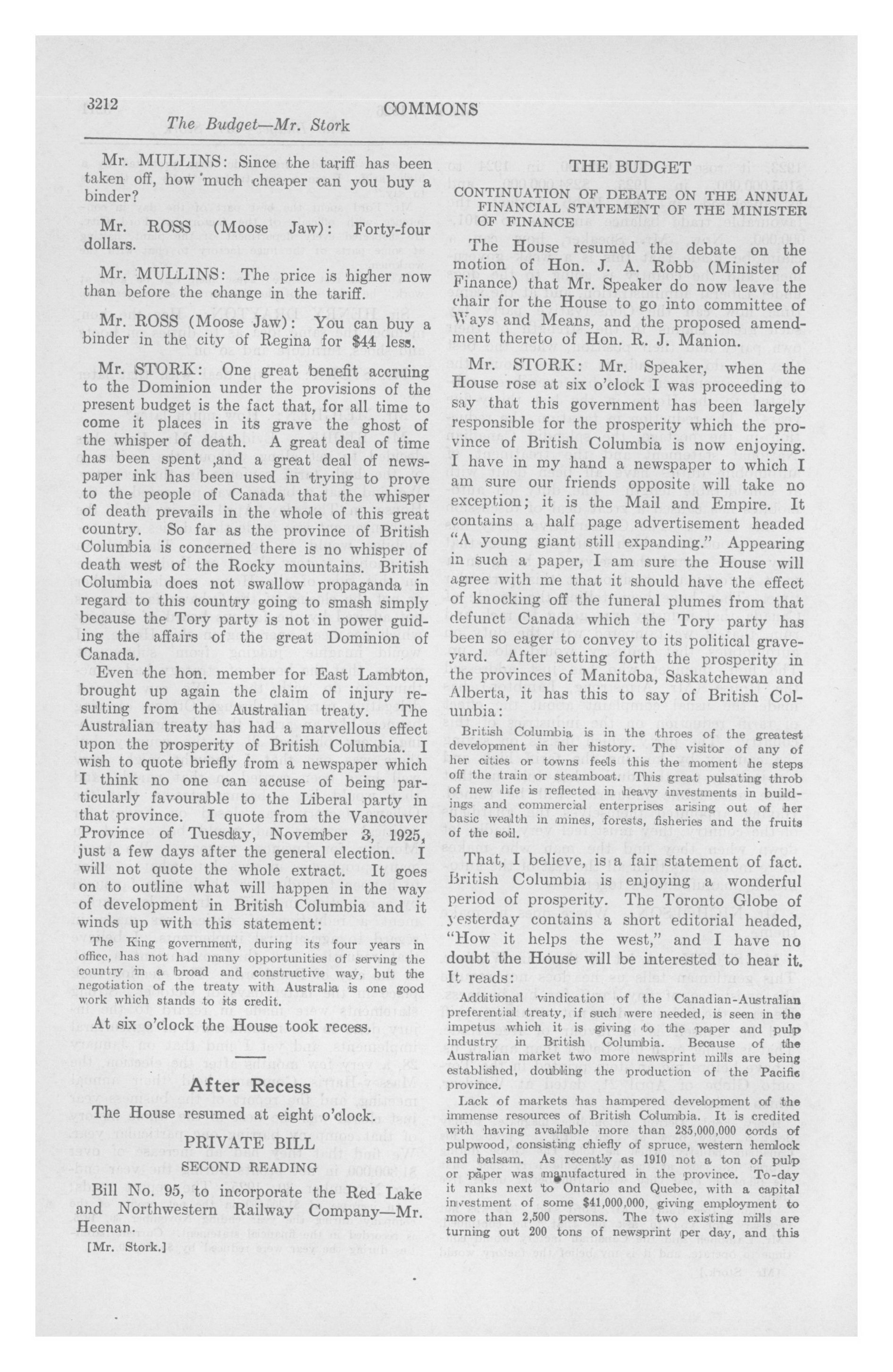 3212 COMMONS

The Budget—Mr. Stork

Mr. MULLINS: Since the tariff has been taken off, how much cheaper can you buy a binder?

Mr. ROSS (Moose Jaw): Forty-four dollars.

Mr. MULLINS: The price is higher now than before the change in the tariff.

Mr. ROSS (Moose Jaw): You can buy a binder in the city of Regina for $44 less.

Mr. STORK: One great benefit accruing to the Dominion under the provisions of the present budget is the fact that, for all time to come it places in its grave the ghost of the whisper of death. A great deal of time has been spent ,and a great deal of newspaper ink has been used in trying to prove to the people of Canada that the whisper of death prevails in the whole of this great country. So far as the province of British Columbia is concerned there is no whisper of death west of the Rocky mountains. British Columbia does not swallow propaganda in regard to this country going to smash simply because the Tory party is not in power guiding the affairs of the great Dominion of Canada.

Even the hon. member for East Lambton, brought up again the claim of injury resulting from the Australian treaty. The Australian treaty has had a marvellous effect upon the prosperity of British Columbia. I wish to quote briefly from a newspaper which I think no one can accuse of being particularly favourable to the Liberal party in that province. I quote from the Vancouver Province of Tuesday, November 3, 1925, just a few days after the general election. I will not quote the whole extract. It goes on to outline what will happen in the way of development in British Columbia and it winds up with this statement:

The King government, during its four years in office, has not had many opportunities of serving the country in a broad and constructive way, but the negotiation of the treaty with Australia is one good work which stands to its credit.

At six o'clock the House took recess.

After Recess

The House resumed at eight o'clock.

PRIVATE BILL

SECOND READING

Bill No. 95, to incorporate the Red Lake and Northwestern Railway Company—Mr. Heenan.

[Mr. Stork.]

THE BUDGET

CONTINUATION OF DEBATE ON THE ANNUAL FINANCIAL STATEMENT OF THE MINISTER OF FINANCE

The House resumed the debate on the motion of Hon. J. A. Robb (Minister of Finance) that Mr. Speaker do now leave the chair for the House to go into committee of Ways and Means, and the proposed amendment thereto of Hon. R. J. Manion.

Mr. STORK: Mr. Speaker, when the House rose at six o'clock I was proceeding to say that this government has been largely responsible for the prosperity which the province of British Columbia is now enjoying. I have in my hand a newspaper to which I am sure our friends opposite will take no exception; it is the Mail and Empire. It contains a half page advertisement headed "A young giant still expanding." Appearing in such a paper, I am sure the House will agree with me that it should have the effect of knocking off the funeral plumes from that defunct Canada which the Tory party has been so eager to convey to its political graveyard. After setting forth the prosperity in the provinces of Manitoba, Saskatchewan and Alberta, it has this to say of British Columbia:

British Columbia is in the throes of the greatest development in her history. The visitor of any of her cities or towns feels this the moment he steps off the train or steamboat. This great pulsating throb of new life is reflected in heavy investments in buildings and commercial enterprises arising out of her basic wealth in mines, forests, fisheries and the fruits of the soil.

That, I believe, is a fair statement of fact. British Columbia is enjoying a wonderful period of prosperity. The Toronto Globe of yesterday contains a short editorial headed, "How it helps the west," and I have no doubt the House will be interested to hear it. It reads:

Additional vindication of the Canadian-Australian preferential treaty, if such were needed, is seen in the impetus which it is giving to the paper and pulp industry in British Columbia. Because of the Australian market two more newsprint mills are being established, doubling the production of the Pacific province.

Lack of markets has hampered development of the immense resources of British Columbia. It is credited with having available more than 285,000,000 cords of pulpwood, consisting chiefly of spruce, western hemlock and balsam. As recently as 1910 not a ton of pulp or paper was manufactured in the province. To-day it ranks next to Ontario and Quebec, with a capital investment of some $41,000,000, giving employment to more than 2,500 persons. The two existing mills are turning out 200 tons of newsprint per day, and this